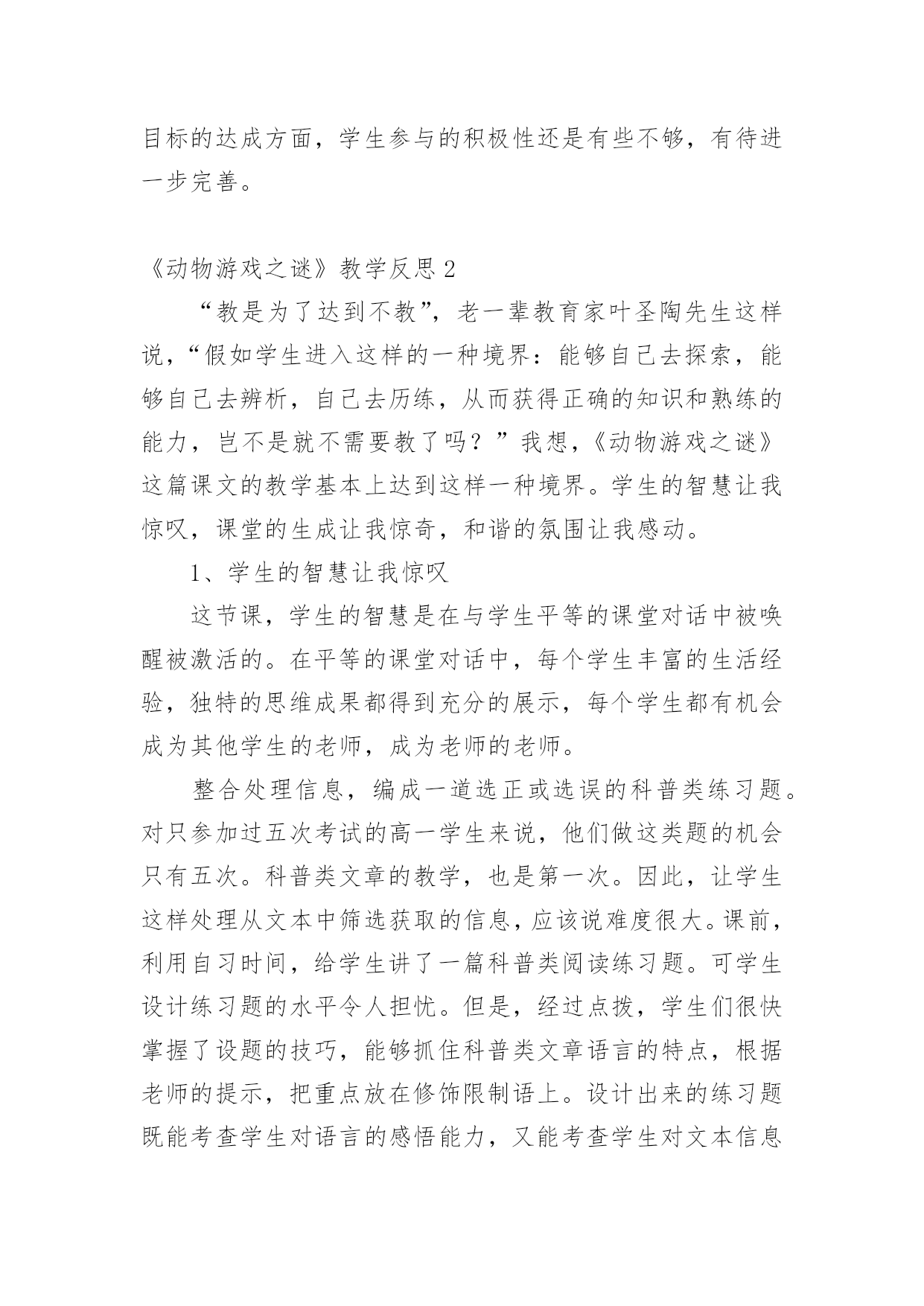 目标的达成方面，学生参与的积极性还是有些不够，有待进一步完善。

《动物游戏之谜》教学反思 2

“教是为了达到不教”，老一辈教育家叶圣陶先生这样说，“假如学生进入这样的一种境界：能够自己去探索，能够自己去辨析，自己去历练，从而获得正确的知识和熟练的能力，岂不是就不需要教了吗？”我想，《动物游戏之谜》这篇课文的教学基本上达到这样一种境界。学生的智慧让我惊叹，课堂的生成让我惊奇，和谐的氛围让我感动。

1、学生的智慧让我惊叹

这节课，学生的智慧是在与学生平等的课堂对话中被唤醒被激活的。在平等的课堂对话中，每个学生丰富的生活经验，独特的思维成果都得到充分的展示，每个学生都有机会成为其他学生的老师，成为老师的老师。

整合处理信息，编成一道选正或选误的科普类练习题。对只参加过五次考试的高一学生来说，他们做这类题的机会只有五次。科普类文章的教学，也是第一次。因此，让学生这样处理从文本中筛选获取的信息，应该说难度很大。课前，利用自习时间，给学生讲了一篇科普类阅读练习题。可学生设计练习题的水平令人担忧。但是，经过点拨，学生们很快掌握了设题的技巧，能够抓住科普类文章语言的特点，根据老师的提示，把重点放在修饰限制语上。设计出来的练习题既能考查学生对语言的感悟能力，又能考查学生对文本信息